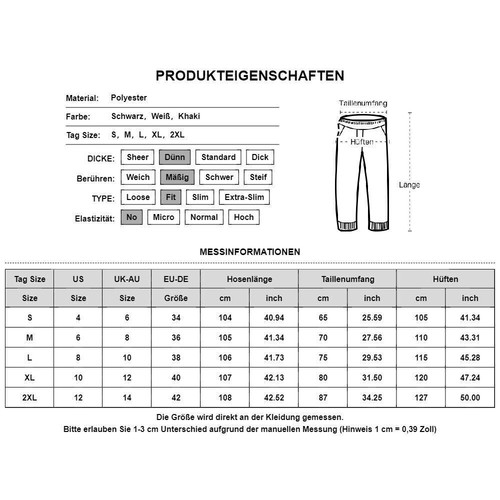 PRODUKTEIGENSCHAFTEN

Material: Polyester

Farbe: Schwarz, Weiß, Khaki

Tag Size: S, M, L, XL, 2XL

DICKE: Sheer Dünn Standard Dick

Berühren: Weich Mäßig Schwer Steif

TYPE: Loose Fit Slim Extra-Slim

Elastizität: No Micro Normal Hoch

Taillenumfang

Hüften

Länge

MESSINFORMATIONEN

| Tag Size | US | UK-AU | EU-DE | Hosenlänge | | Taillenumfang | | Hüften | |
|---|---|---|---|---|---|---|---|---|---|
| Size | Size | Size | Größe | cm | inch | cm | inch | cm | inch |
| S | 4 | 6 | 34 | 104 | 40.94 | 65 | 25.59 | 105 | 41.34 |
| M | 6 | 8 | 36 | 105 | 41.34 | 70 | 27.56 | 110 | 43.31 |
| L | 8 | 10 | 38 | 106 | 41.73 | 75 | 29.53 | 115 | 45.28 |
| XL | 10 | 12 | 40 | 107 | 42.13 | 80 | 31.50 | 120 | 47.24 |
| 2XL | 12 | 14 | 42 | 108 | 42.52 | 87 | 34.25 | 127 | 50.00 |

Die Größe wird direkt an der Kleidung gemessen.
Bitte erlauben Sie 1-3 cm Unterschied aufgrund der manuellen Messung (Hinweis 1 cm = 0,39 Zoll)